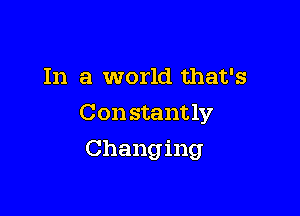 In a world that's
Constantly
Changing